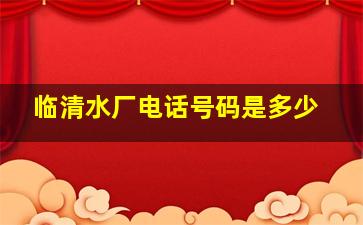 临清水厂电话号码是多少